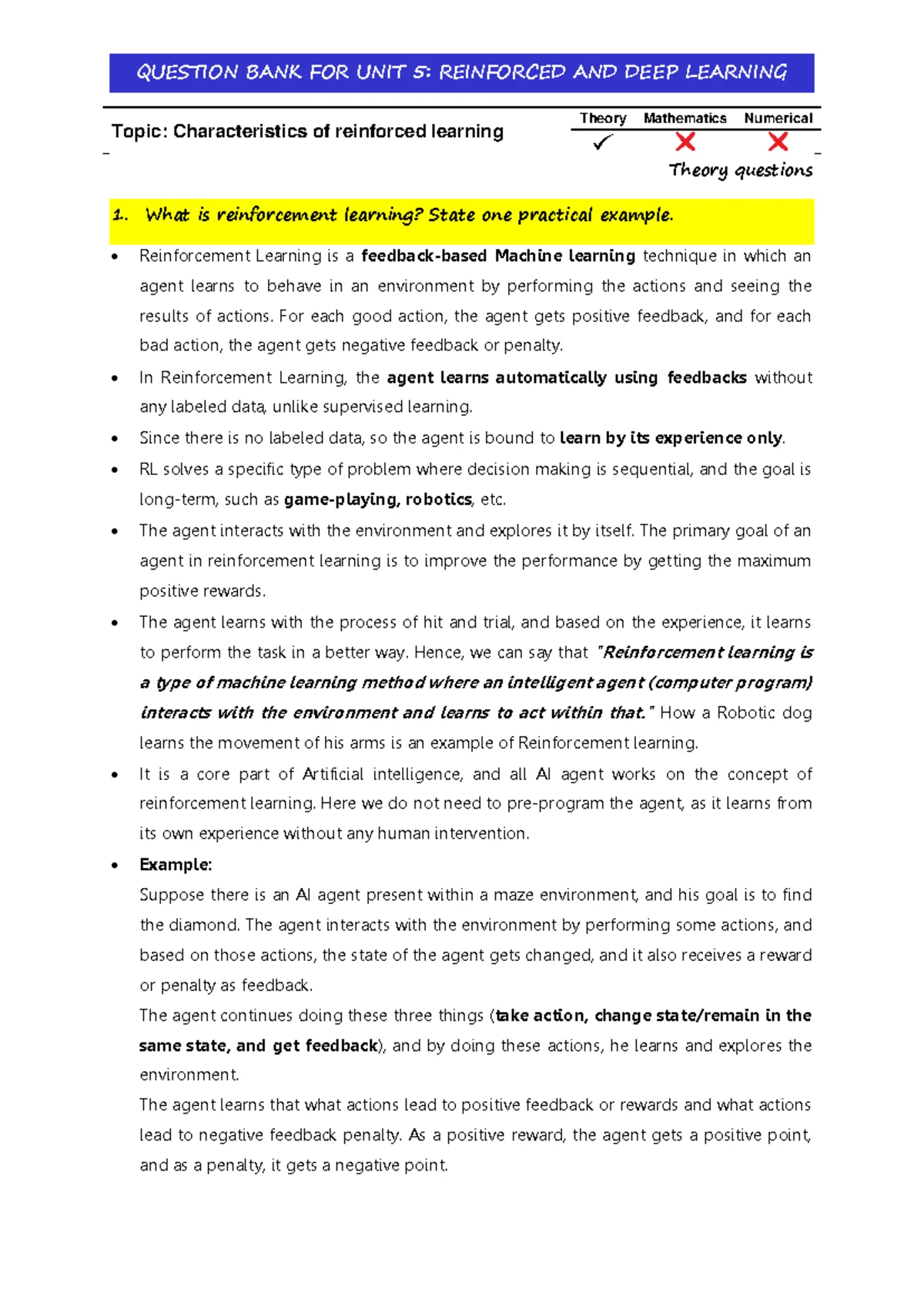 QUESTION BANK FOR UNIT 5: REINFORCED AND DEEP LEARNING

Topic: Characteristics of reinforced learning

| Theory | Mathematics | Numerical |
|---|---|---|
| ✓ | ✗ | ✗ |

Theory questions

1. What is reinforcement learning? State one practical example.

• Reinforcement Learning is a feedback-based Machine learning technique in which an agent learns to behave in an environment by performing the actions and seeing the results of actions. For each good action, the agent gets positive feedback, and for each bad action, the agent gets negative feedback or penalty.
• In Reinforcement Learning, the agent learns automatically using feedbacks without any labeled data, unlike supervised learning.
• Since there is no labeled data, so the agent is bound to learn by its experience only.
• RL solves a specific type of problem where decision making is sequential, and the goal is long-term, such as game-playing, robotics, etc.
• The agent interacts with the environment and explores it by itself. The primary goal of an agent in reinforcement learning is to improve the performance by getting the maximum positive rewards.
• The agent learns with the process of hit and trial, and based on the experience, it learns to perform the task in a better way. Hence, we can say that "Reinforcement learning is a type of machine learning method where an intelligent agent (computer program) interacts with the environment and learns to act within that." How a Robotic dog learns the movement of his arms is an example of Reinforcement learning.
• It is a core part of Artificial intelligence, and all AI agent works on the concept of reinforcement learning. Here we do not need to pre-program the agent, as it learns from its own experience without any human intervention.
• Example:
Suppose there is an AI agent present within a maze environment, and his goal is to find the diamond. The agent interacts with the environment by performing some actions, and based on those actions, the state of the agent gets changed, and it also receives a reward or penalty as feedback.
The agent continues doing these three things (take action, change state/remain in the same state, and get feedback), and by doing these actions, he learns and explores the environment.
The agent learns that what actions lead to positive feedback or rewards and what actions lead to negative feedback penalty. As a positive reward, the agent gets a positive point, and as a penalty, it gets a negative point.